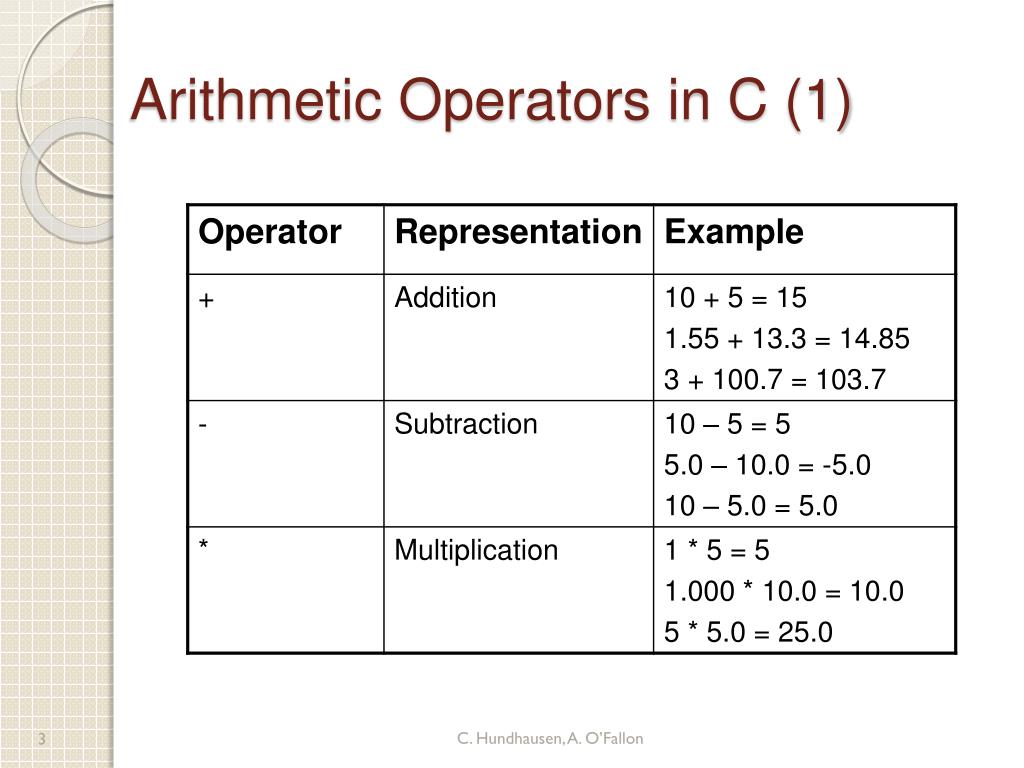 Arithmetic Operators in C (1)

| Operator | Representation | Example |
|---|---|---|
| + | Addition | 10 + 5 = 15<br>1.55 + 13.3 = 14.85<br>3 + 100.7 = 103.7 |
| - | Subtraction | 10 – 5 = 5<br>5.0 – 10.0 = -5.0<br>10 – 5.0 = 5.0 |
| * | Multiplication | 1 * 5 = 5<br>1.000 * 10.0 = 10.0<br>5 * 5.0 = 25.0 |

3

C. Hundhausen, A. O'Fallon